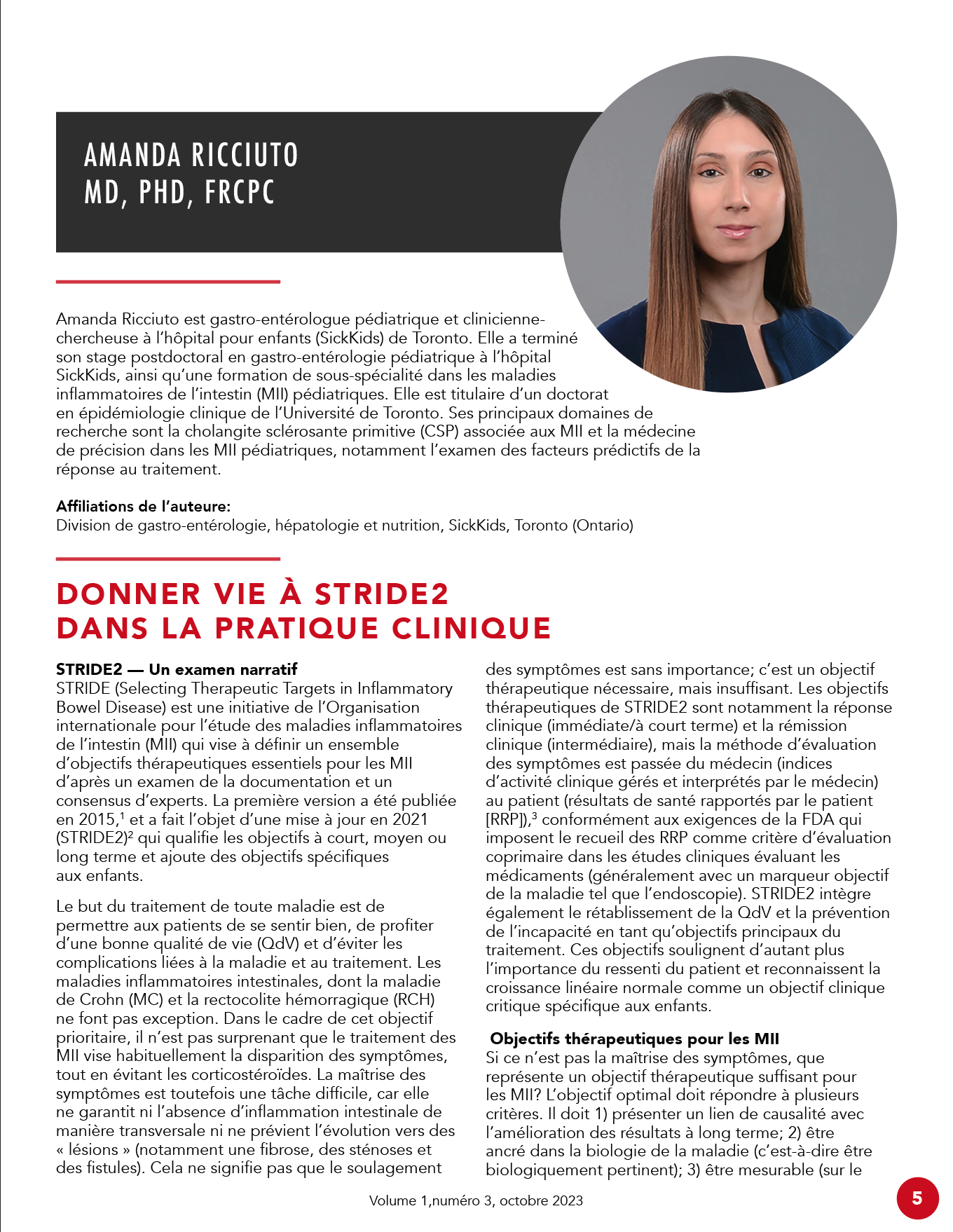 AMANDA RICCIUTO
MD, PHD, FRCPC

Amanda Ricciuto est gastro-entérologue pédiatrique et clinicienne-chercheuse à l'hôpital pour enfants (SickKids) de Toronto. Elle a terminé son stage postdoctoral en gastro-entérologie pédiatrique à l'hôpital SickKids, ainsi qu'une formation de sous-spécialité dans les maladies inflammatoires de l'intestin (MII) pédiatriques. Elle est titulaire d'un doctorat en épidémiologie clinique de l'Université de Toronto. Ses principaux domaines de recherche sont la cholangite sclérosante primitive (CSP) associée aux MII et la médecine de précision dans les MII pédiatriques, notamment l'examen des facteurs prédictifs de la réponse au traitement.

Affiliations de l'auteure:
Division de gastro-entérologie, hépatologie et nutrition, SickKids, Toronto (Ontario)

DONNER VIE À STRIDE2 DANS LA PRATIQUE CLINIQUE

STRIDE2 — Un examen narratif
STRIDE (Selecting Therapeutic Targets in Inflammatory Bowel Disease) est une initiative de l'Organisation internationale pour l'étude des maladies inflammatoires de l'intestin (MII) qui vise à définir un ensemble d'objectifs thérapeutiques essentiels pour les MII d'après un examen de la documentation et un consensus d'experts. La première version a été publiée en 2015,$^1$ et a fait l'objet d'une mise à jour en 2021 (STRIDE2)$^2$ qui qualifie les objectifs à court, moyen ou long terme et ajoute des objectifs spécifiques aux enfants.

Le but du traitement de toute maladie est de permettre aux patients de se sentir bien, de profiter d'une bonne qualité de vie (QdV) et d'éviter les complications liées à la maladie et au traitement. Les maladies inflammatoires intestinales, dont la maladie de Crohn (MC) et la rectocolite hémorragique (RCH) ne font pas exception. Dans le cadre de cet objectif prioritaire, il n'est pas surprenant que le traitement des MII vise habituellement la disparition des symptômes, tout en évitant les corticostéroïdes. La maîtrise des symptômes est toutefois une tâche difficile, car elle ne garantit ni l'absence d'inflammation intestinale de manière transversale ni ne prévient l'évolution vers des « lésions » (notamment une fibrose, des sténoses et des fistules). Cela ne signifie pas que le soulagement des symptômes est sans importance; c'est un objectif thérapeutique nécessaire, mais insuffisant. Les objectifs thérapeutiques de STRIDE2 sont notamment la réponse clinique (immédiate/à court terme) et la rémission clinique (intermédiaire), mais la méthode d'évaluation des symptômes est passée du médecin (indices d'activité clinique gérés et interprétés par le médecin) au patient (résultats de santé rapportés par le patient [RRP]),$^3$ conformément aux exigences de la FDA qui imposent le recueil des RRP comme critère d'évaluation coprimaire dans les études cliniques évaluant les médicaments (généralement avec un marqueur objectif de la maladie tel que l'endoscopie). STRIDE2 intègre également le rétablissement de la QdV et la prévention de l'incapacité en tant qu'objectifs principaux du traitement. Ces objectifs soulignent d'autant plus l'importance du ressenti du patient et reconnaissent la croissance linéaire normale comme un objectif clinique critique spécifique aux enfants.

Objectifs thérapeutiques pour les MII
Si ce n'est pas la maîtrise des symptômes, que représente un objectif thérapeutique suffisant pour les MII? L'objectif optimal doit répondre à plusieurs critères. Il doit 1) présenter un lien de causalité avec l'amélioration des résultats à long terme; 2) être ancré dans la biologie de la maladie (c'est-à-dire être biologiquement pertinent); 3) être mesurable (sur le

Volume 1,numéro 3, octobre 2023

5